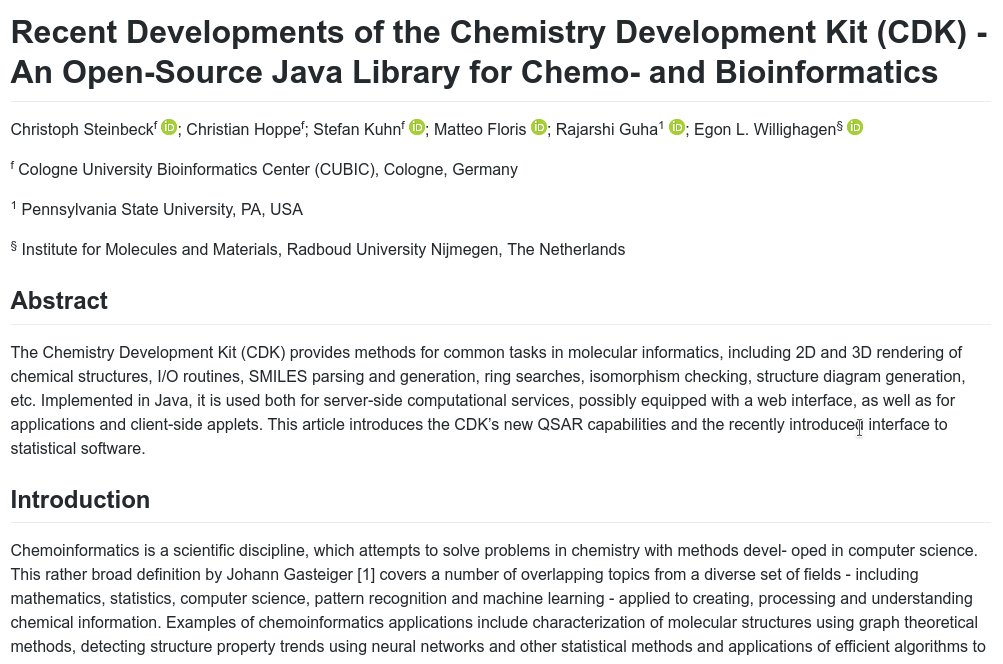 Recent Developments of the Chemistry Development Kit (CDK) - An Open-Source Java Library for Chemo- and Bioinformatics

Christoph Steinbeck$^f$ iD; Christian Hoppe$^f$; Stefan Kuhn$^f$ iD; Matteo Floris iD; Rajarshi Guha$^1$ iD; Egon L. Willighagen$^§$ iD

$^f$ Cologne University Bioinformatics Center (CUBIC), Cologne, Germany

$^1$ Pennsylvania State University, PA, USA

$^§$ Institute for Molecules and Materials, Radboud University Nijmegen, The Netherlands

Abstract

The Chemistry Development Kit (CDK) provides methods for common tasks in molecular informatics, including 2D and 3D rendering of chemical structures, I/O routines, SMILES parsing and generation, ring searches, isomorphism checking, structure diagram generation, etc. Implemented in Java, it is used both for server-side computational services, possibly equipped with a web interface, as well as for applications and client-side applets. This article introduces the CDK's new QSAR capabilities and the recently introduced interface to statistical software.

Introduction

Chemoinformatics is a scientific discipline, which attempts to solve problems in chemistry with methods devel- oped in computer science. This rather broad definition by Johann Gasteiger [1] covers a number of overlapping topics from a diverse set of fields - including mathematics, statistics, computer science, pattern recognition and machine learning - applied to creating, processing and understanding chemical information. Examples of chemoinformatics applications include characterization of molecular structures using graph theoretical methods, detecting structure property trends using neural networks and other statistical methods and applications of efficient algorithms to